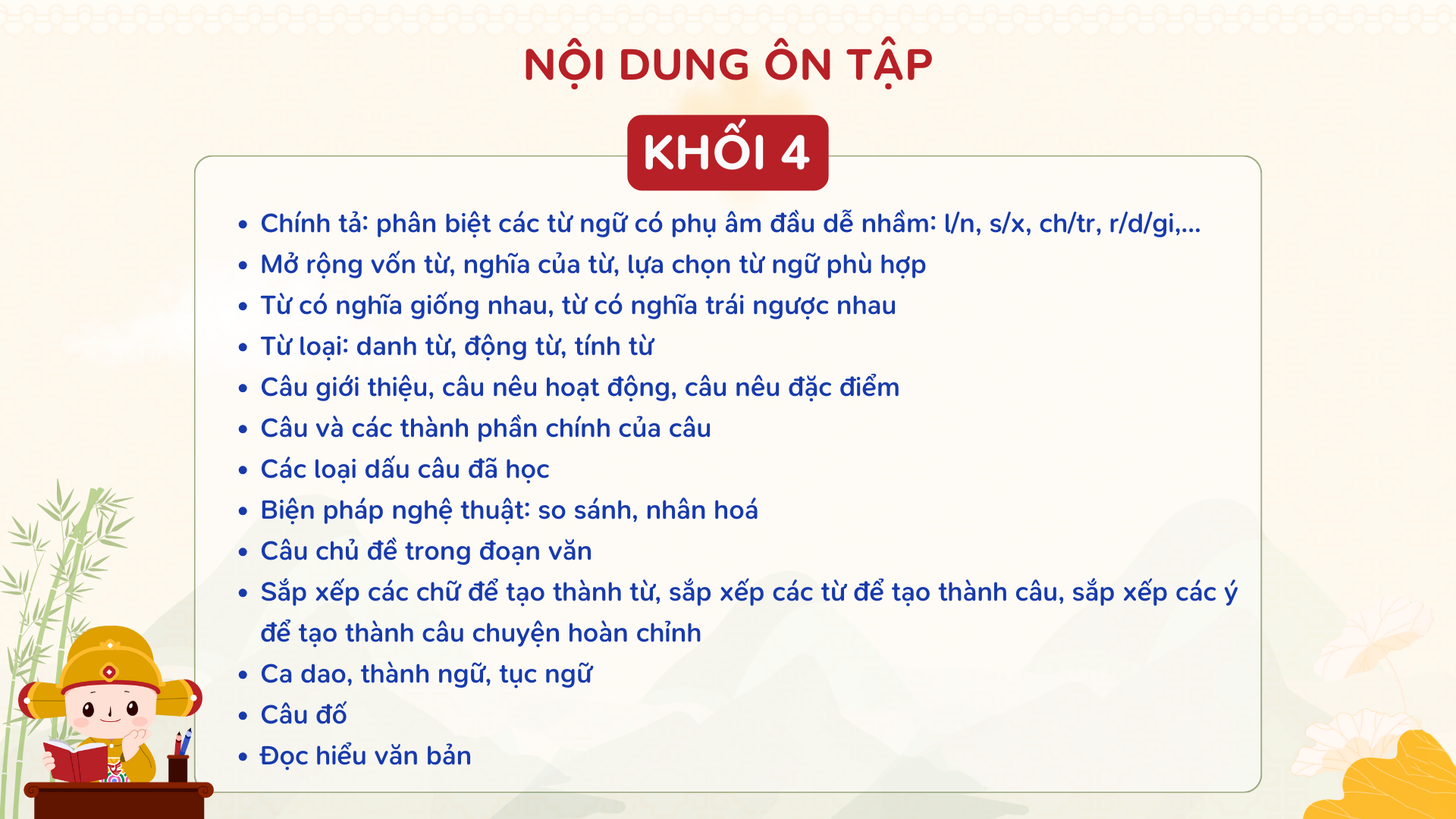 NỘI DUNG ÔN TẬP

KHỐI 4

• Chính tả: phân biệt các từ ngữ có phụ âm đầu dễ nhầm: l/n, s/x, ch/tr, r/d/gi,...
• Mở rộng vốn từ, nghĩa của từ, lựa chọn từ ngữ phù hợp
• Từ có nghĩa giống nhau, từ có nghĩa trái ngược nhau
• Từ loại: danh từ, động từ, tính từ
• Câu giới thiệu, câu nêu hoạt động, câu nêu đặc điểm
• Câu và các thành phần chính của câu
• Các loại dấu câu đã học
• Biện pháp nghệ thuật: so sánh, nhân hoá
• Câu chủ đề trong đoạn văn
• Sắp xếp các chữ để tạo thành từ, sắp xếp các từ để tạo thành câu, sắp xếp các ý để tạo thành câu chuyện hoàn chỉnh
• Ca dao, thành ngữ, tục ngữ
• Câu đố
• Đọc hiểu văn bản